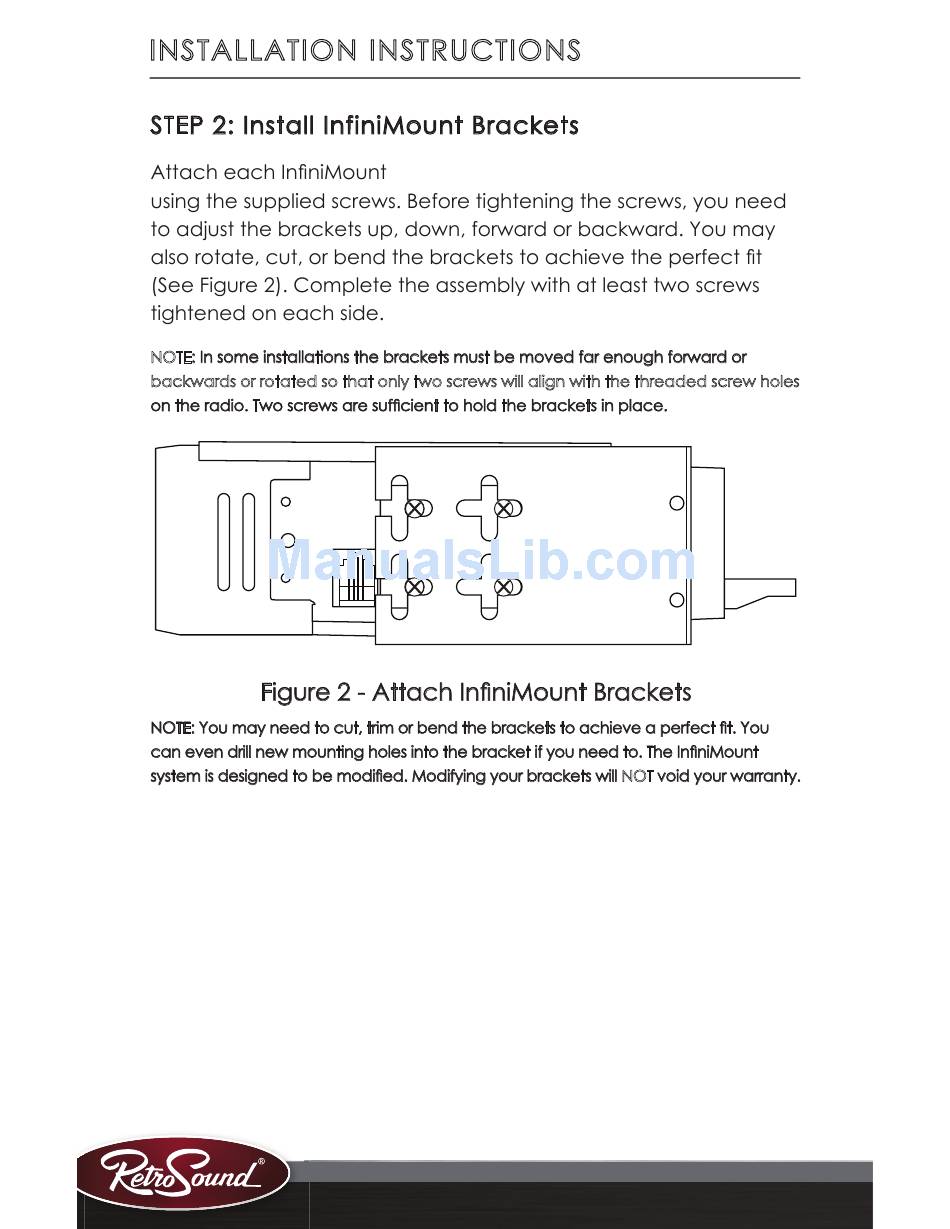 INSTALLATION INSTRUCTIONS

STEP 2: Install InfiniMount Brackets

Attach each InfiniMount using the supplied screws. Before tightening the screws, you need to adjust the brackets up, down, forward or backward. You may also rotate, cut, or bend the brackets to achieve the perfect fit (See Figure 2). Complete the assembly with at least two screws tightened on each side.

NOTE: In some installations the brackets must be moved far enough forward or backwards or rotated so that only two screws will align with the threaded screw holes on the radio. Two screws are sufficient to hold the brackets in place.

ManualsLib.com

Figure 2 - Attach InfiniMount Brackets

NOTE: You may need to cut, trim or bend the brackets to achieve a perfect fit. You can even drill new mounting holes into the bracket if you need to. The InfiniMount system is designed to be modified. Modifying your brackets will NOT void your warranty.

RetroSound®